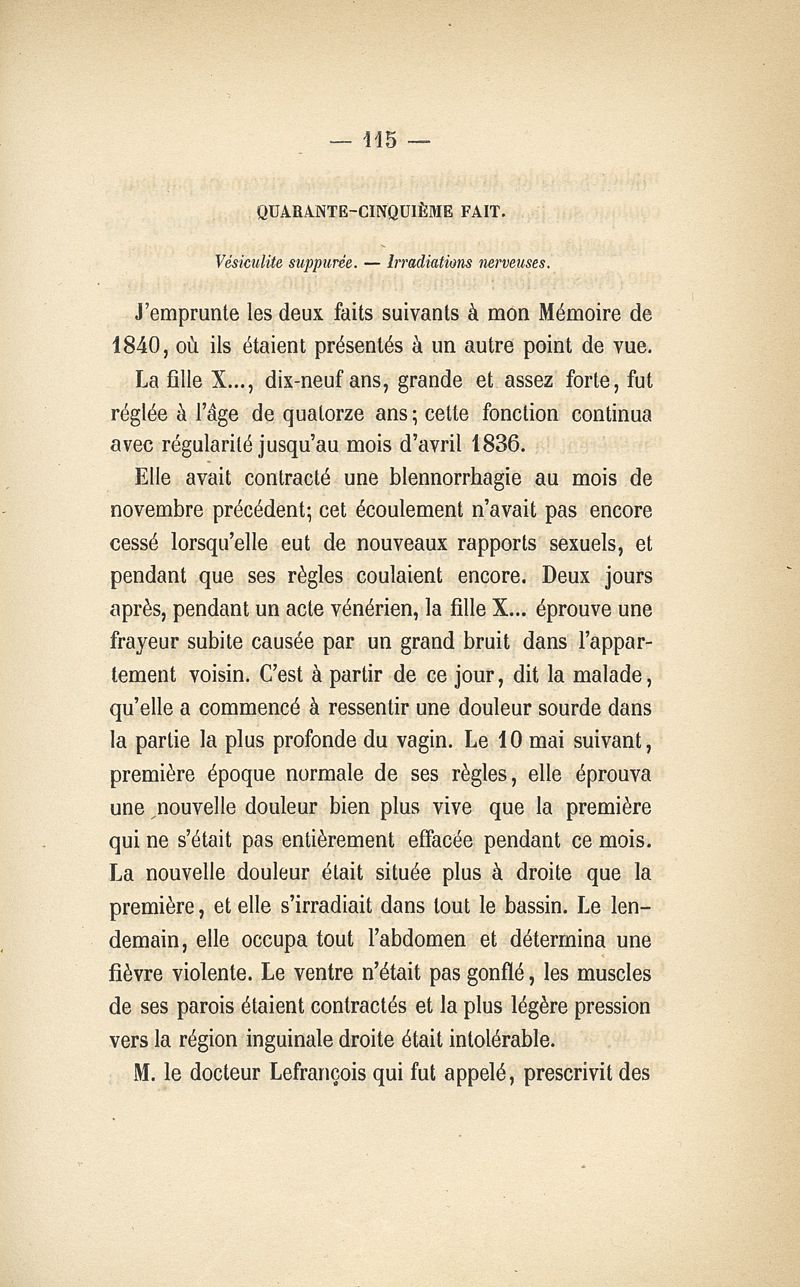 — 115 —

QUARANTE-CINQUIÈME FAIT.

Vésiculite suppurée. — Irradiations nerveuses.

J'emprunte les deux faits suivants à mon Mémoire de 1840, où ils étaient présentés à un autre point de vue.

La fille X..., dix-neuf ans, grande et assez forte, fut réglée à l'âge de quatorze ans; cette fonction continua avec régularité jusqu'au mois d'avril 1836.

Elle avait contracté une blennorrhagie au mois de novembre précédent; cet écoulement n'avait pas encore cessé lorsqu'elle eut de nouveaux rapports sexuels, et pendant que ses règles coulaient encore. Deux jours après, pendant un acte vénérien, la fille X... éprouve une frayeur subite causée par un grand bruit dans l'appartement voisin. C'est à partir de ce jour, dit la malade, qu'elle a commencé à ressentir une douleur sourde dans la partie la plus profonde du vagin. Le 10 mai suivant, première époque normale de ses règles, elle éprouva une nouvelle douleur bien plus vive que la première qui ne s'était pas entièrement effacée pendant ce mois. La nouvelle douleur était située plus à droite que la première, et elle s'irradiait dans tout le bassin. Le lendemain, elle occupa tout l'abdomen et détermina une fièvre violente. Le ventre n'était pas gonflé, les muscles de ses parois étaient contractés et la plus légère pression vers la région inguinale droite était intolérable.

M. le docteur Lefrançois qui fut appelé, prescrivit des